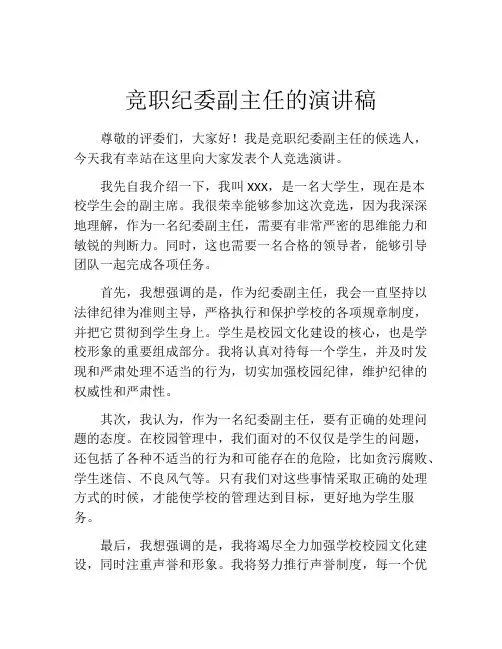 竞职纪委副主任的演讲稿

尊敬的评委们，大家好！我是竞职纪委副主任的候选人，今天我有幸站在这里向大家发表个人竞选演讲。

我先自我介绍一下，我叫 xxx，是一名大学生，现在是本校学生会的副主席。我很荣幸能够参加这次竞选，因为我深深地理解，作为一名纪委副主任，需要有非常严密的思维能力和敏锐的判断力。同时，这也需要一名合格的领导者，能够引导团队一起完成各项任务。

首先，我想强调的是，作为纪委副主任，我会一直坚持以法律纪律为准则主导，严格执行和保护学校的各项规章制度，并把它贯彻到学生身上。学生是校园文化建设的核心，也是学校形象的重要组成部分。我将认真对待每一个学生，并及时发现和严肃处理不适当的行为，切实加强校园纪律，维护纪律的权威性和严肃性。

其次，我认为，作为一名纪委副主任，要有正确的处理问题的态度。在校园管理中，我们面对的不仅仅是学生的问题，还包括了各种不适当的行为和可能存在的危险，比如贪污腐败、学生迷信、不良风气等。只有我们对这些事情采取正确的处理方式的时候，才能使学校的管理达到目标，更好地为学生服务。

最后，我想强调的是，我将竭尽全力加强学校校园文化建设，同时注重声誉和形象。我将努力推行声誉制度，每一个优